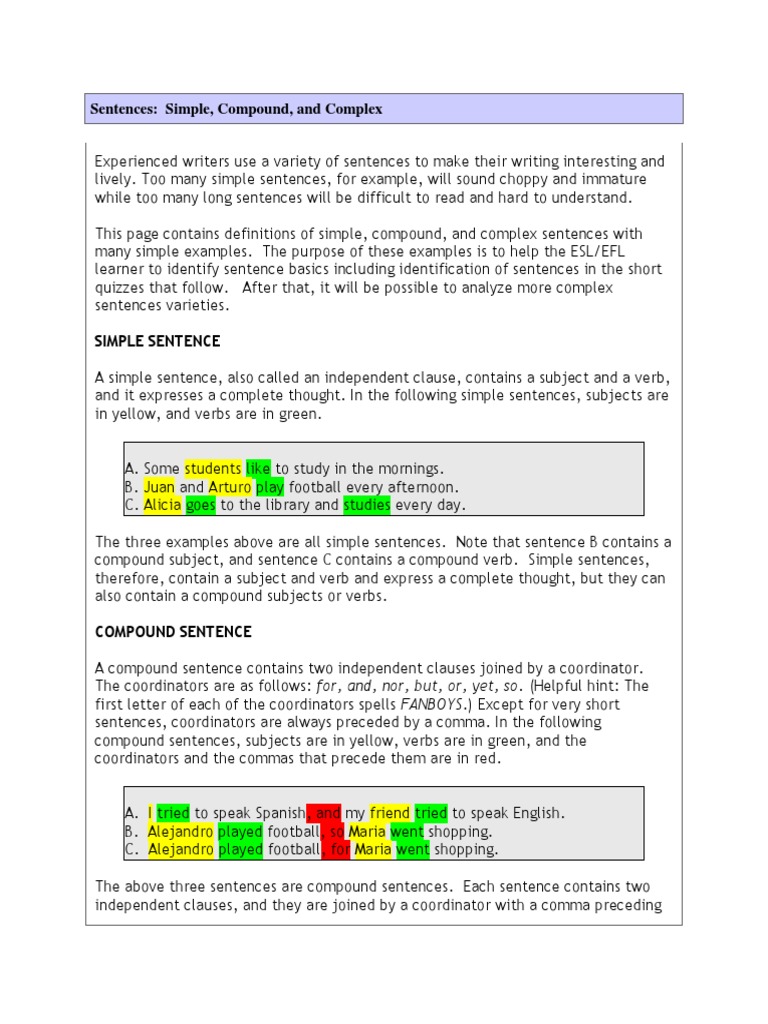 Sentences: Simple, Compound, and Complex

Experienced writers use a variety of sentences to make their writing interesting and lively. Too many simple sentences, for example, will sound choppy and immature while too many long sentences will be difficult to read and hard to understand.

This page contains definitions of simple, compound, and complex sentences with many simple examples. The purpose of these examples is to help the ESL/EFL learner to identify sentence basics including identification of sentences in the short quizzes that follow. After that, it will be possible to analyze more complex sentences varieties.

SIMPLE SENTENCE

A simple sentence, also called an independent clause, contains a subject and a verb, and it expresses a complete thought. In the following simple sentences, subjects are in yellow, and verbs are in green.

A. Some students like to study in the mornings.
B. Juan and Arturo play football every afternoon.
C. Alicia goes to the library and studies every day.

The three examples above are all simple sentences. Note that sentence B contains a compound subject, and sentence C contains a compound verb. Simple sentences, therefore, contain a subject and verb and express a complete thought, but they can also contain a compound subjects or verbs.

COMPOUND SENTENCE

A compound sentence contains two independent clauses joined by a coordinator. The coordinators are as follows: for, and, nor, but, or, yet, so. (Helpful hint: The first letter of each of the coordinators spells FANBOYS.) Except for very short sentences, coordinators are always preceded by a comma. In the following compound sentences, subjects are in yellow, verbs are in green, and the coordinators and the commas that precede them are in red.

A. I tried to speak Spanish, and my friend tried to speak English.
B. Alejandro played football, so Maria went shopping.
C. Alejandro played football, for Maria went shopping.

The above three sentences are compound sentences. Each sentence contains two independent clauses, and they are joined by a coordinator with a comma preceding